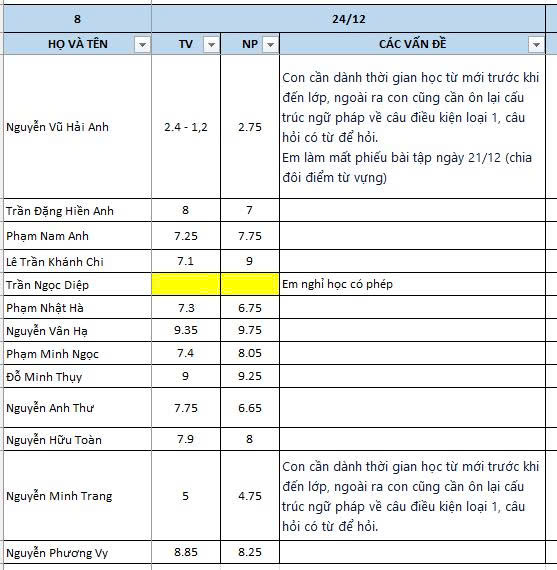 | 8 | 24/12 | | |
|---|---|---|---|
| HỌ VÀ TÊN | TV | NP | CÁC VẤN ĐỀ |
| Nguyễn Vũ Hải Anh | 2.4 - 1,2 | 2.75 | Con cần dành thời gian học từ mới trước khi đến lớp, ngoài ra con cũng cần ôn lại cấu trúc ngữ pháp về câu điều kiện loại 1, câu hỏi có từ để hỏi. Em làm mất phiếu bài tập ngày 21/12 (chia đôi điểm từ vựng) |
| Trần Đặng Hiền Anh | 8 | 7 | |
| Phạm Nam Anh | 7.25 | 7.75 | |
| Lê Trần Khánh Chi | 7.1 | 9 | |
| Trần Ngọc Diệp | | | Em nghỉ học có phép |
| Phạm Nhật Hà | 7.3 | 6.75 | |
| Nguyễn Vân Hạ | 9.35 | 9.75 | |
| Phạm Minh Ngọc | 7.4 | 8.05 | |
| Đỗ Minh Thụy | 9 | 9.25 | |
| Nguyễn Anh Thư | 7.75 | 6.65 | |
| Nguyễn Hữu Toàn | 7.9 | 8 | |
| Nguyễn Minh Trang | 5 | 4.75 | Con cần dành thời gian học từ mới trước khi đến lớp, ngoài ra con cũng cần ôn lại cấu trúc ngữ pháp về câu điều kiện loại 1, câu hỏi có từ để hỏi. |
| Nguyễn Phương Vy | 8.85 | 8.25 | |